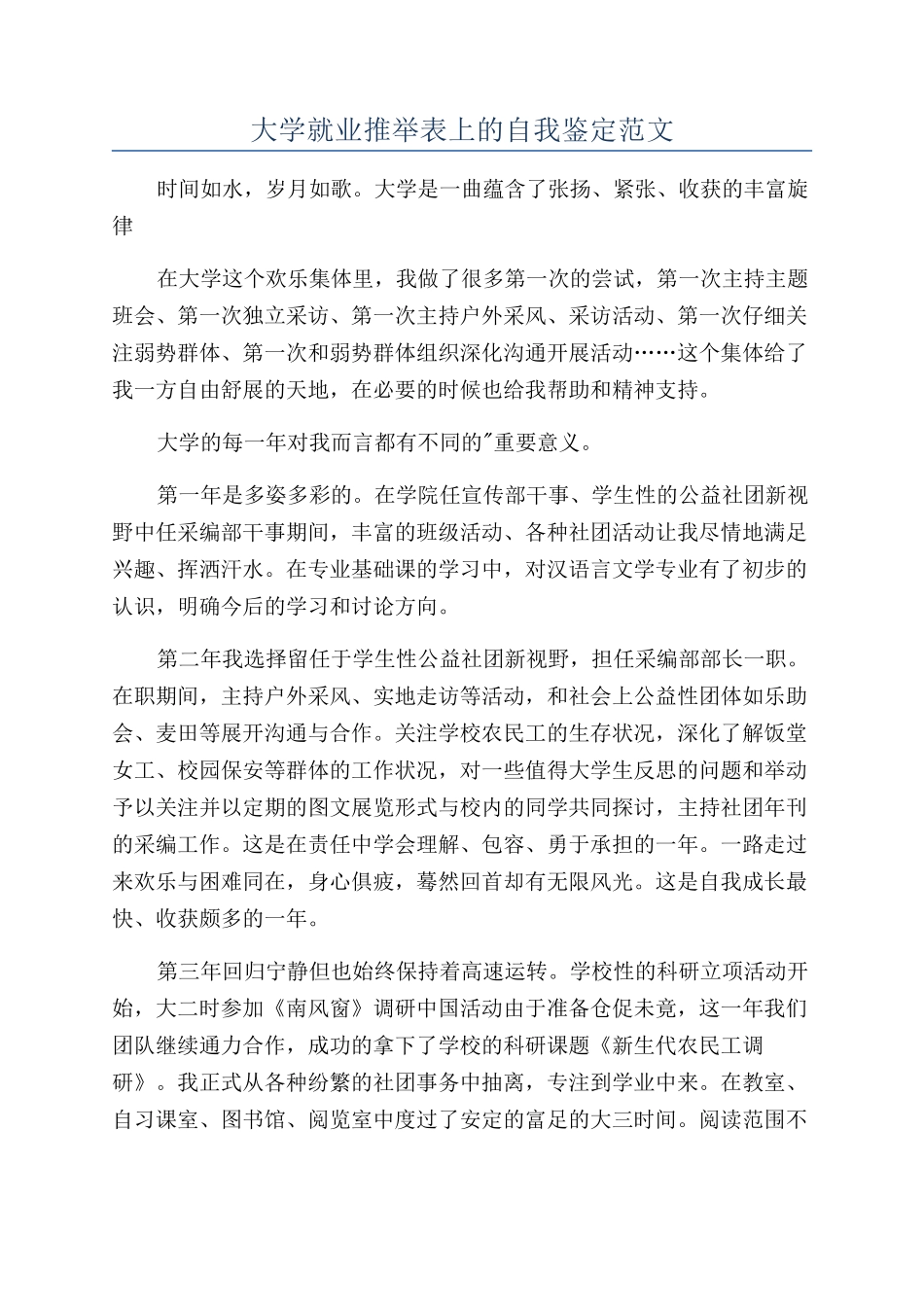 大学就业推举表上的自我鉴定范文

时间如水，岁月如歌。大学是一曲蕴含了张扬、紧张、收获的丰富旋律

在大学这个欢乐集体里，我做了很多第一次的尝试，第一次主持主题班会、第一次独立采访、第一次主持户外采风、采访活动、第一次仔细关注弱势群体、第一次和弱势群体组织深化沟通开展活动……这个集体给了我一方自由舒展的天地，在必要的时候也给我帮助和精神支持。

大学的每一年对我而言都有不同的"重要意义。

第一年是多姿多彩的。在学院任宣传部干事、学生性的公益社团新视野中任采编部干事期间，丰富的班级活动、各种社团活动让我尽情地满足兴趣、挥洒汗水。在专业基础课的学习中，对汉语言文学专业有了初步的认识，明确今后的学习和讨论方向。

第二年我选择留任于学生性公益社团新视野，担任采编部部长一职。在职期间，主持户外采风、实地走访等活动，和社会上公益性团体如乐助会、麦田等展开沟通与合作。关注学校农民工的生存状况，深化了解饭堂女工、校园保安等群体的工作状况，对一些值得大学生反思的问题和举动予以关注并以定期的图文展览形式与校内的同学共同探讨，主持社团年刊的采编工作。这是在责任中学会理解、包容、勇于承担的一年。一路走过来欢乐与困难同在，身心俱疲，蓦然回首却有无限风光。这是自我成长最快、收获颇多的一年。

第三年回归宁静但也始终保持着高速运转。学校性的科研立项活动开始，大二时参加《南风窗》调研中国活动由于准备仓促未竟，这一年我们团队继续通力合作，成功的拿下了学校的科研课题《新生代农民工调研》。我正式从各种纷繁的社团事务中抽离，专注到学业中来。在教室、自习课室、图书馆、阅览室中度过了安定的富足的大三时间。阅读范围不